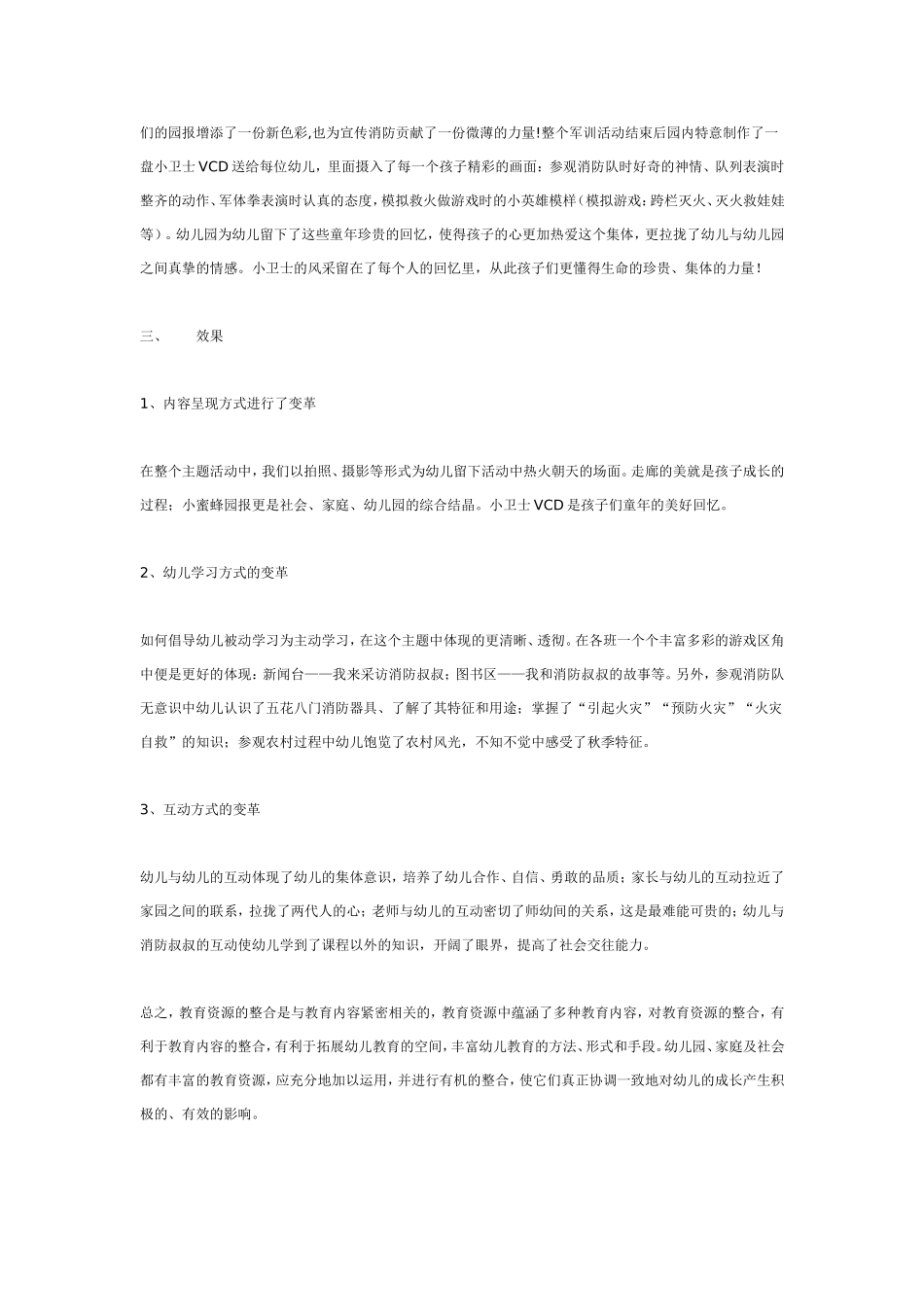 们的园报增添了一份新色彩,也为宣传消防贡献了一份微薄的力量!整个军训活动结束后园内特意制作了一盘小卫士VCD送给每位幼儿，里面摄入了每一个孩子精彩的画面：参观消防队时好奇的神情、队列表演时整齐的动作、军体拳表演时认真的态度，模拟救火做游戏时的小英雄模样（模拟游戏：跨栏灭火、灭火救娃娃等）。幼儿园为幼儿留下了这些童年珍贵的回忆，使得孩子的心更加热爱这个集体，更拉拢了幼儿与幼儿园之间真挚的情感。小卫士的风采留在了每个人的回忆里，从此孩子们更懂得生命的珍贵、集体的力量！

三、　　效果

1、内容呈现方式进行了变革

在整个主题活动中，我们以拍照、摄影等形式为幼儿留下活动中热火朝天的场面。走廊的美就是孩子成长的过程；小蜜蜂园报更是社会、家庭、幼儿园的综合结晶。小卫士VCD是孩子们童年的美好回忆。

2、幼儿学习方式的变革

如何倡导幼儿被动学习为主动学习，在这个主题中体现的更清晰、透彻。在各班一个个丰富多彩的游戏区角中便是更好的体现：新闻台——我来采访消防叔叔；图书区——我和消防叔叔的故事等。另外，参观消防队无意识中幼儿认识了五花八门消防器具、了解了其特征和用途；掌握了“引起火灾”“预防火灾”“火灾自救”的知识；参观农村过程中幼儿饱览了农村风光，不知不觉中感受了秋季特征。

3、互动方式的变革

幼儿与幼儿的互动体现了幼儿的集体意识，培养了幼儿合作、自信、勇敢的品质；家长与幼儿的互动拉近了家园之间的联系，拉拢了两代人的心；老师与幼儿的互动密切了师幼间的关系，这是最难能可贵的；幼儿与消防叔叔的互动使幼儿学到了课程以外的知识，开阔了眼界，提高了社会交往能力。

总之，教育资源的整合是与教育内容紧密相关的，教育资源中蕴涵了多种教育内容，对教育资源的整合，有利于教育内容的整合，有利于拓展幼儿教育的空间，丰富幼儿教育的方法、形式和手段。幼儿园、家庭及社会都有丰富的教育资源，应充分地加以运用，并进行有机的整合，使它们真正协调一致地对幼儿的成长产生积极的、有效的影响。